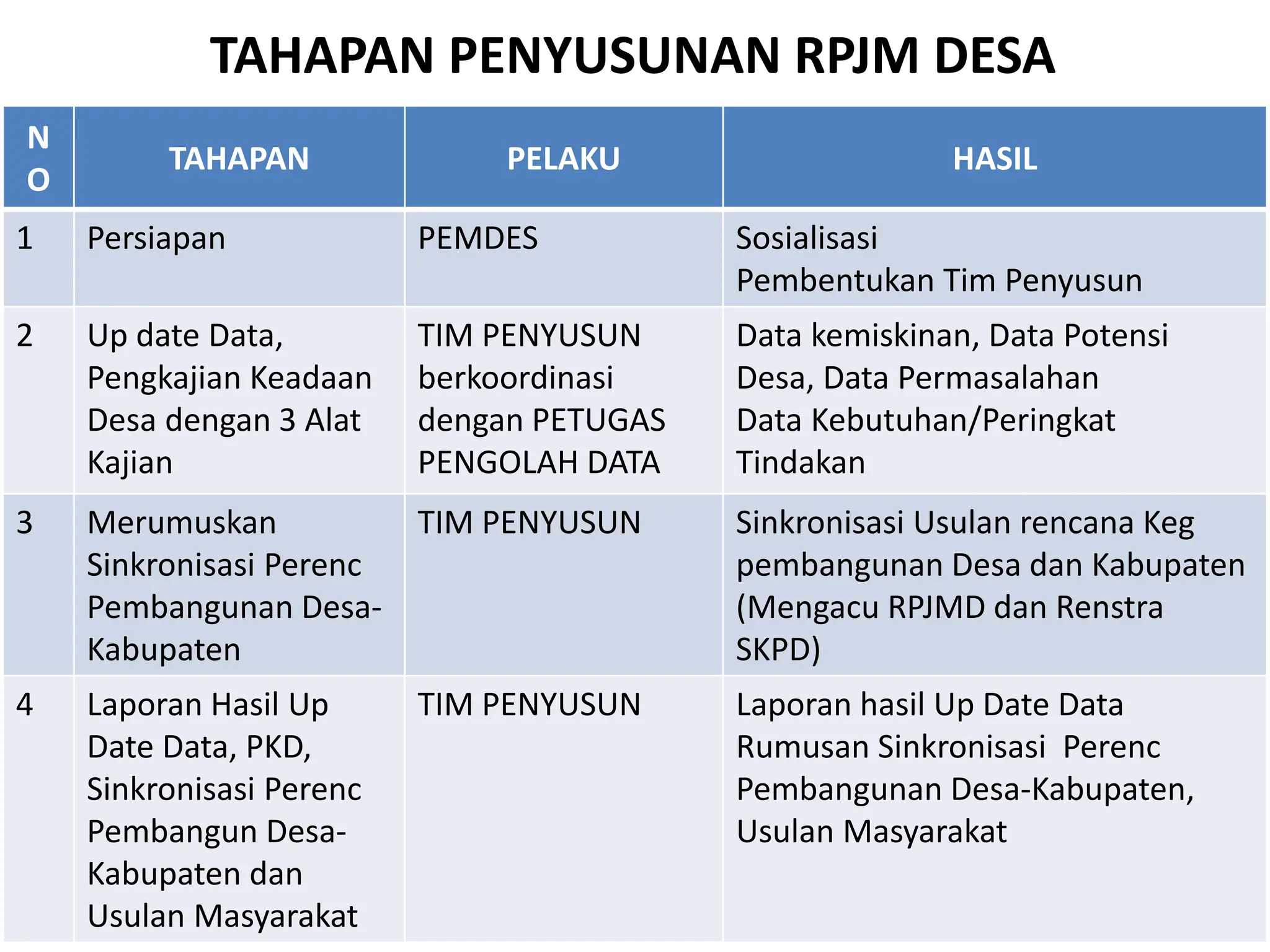 TAHAPAN PENYUSUNAN RPJM DESA

| NO | TAHAPAN | PELAKU | HASIL |
|---|---|---|---|
| 1 | Persiapan | PEMDES | Sosialisasi Pembentukan Tim Penyusun |
| 2 | Up date Data, Pengkajian Keadaan Desa dengan 3 Alat Kajian | TIM PENYUSUN berkoordinasi dengan PETUGAS PENGOLAH DATA | Data kemiskinan, Data Potensi Desa, Data Permasalahan Data Kebutuhan/Peringkat Tindakan |
| 3 | Merumuskan Sinkronisasi Perenc Pembangunan Desa-Kabupaten | TIM PENYUSUN | Sinkronisasi Usulan rencana Keg pembangunan Desa dan Kabupaten (Mengacu RPJMD dan Renstra SKPD) |
| 4 | Laporan Hasil Up Date Data, PKD, Sinkronisasi Perenc Pembangun Desa-Kabupaten dan Usulan Masyarakat | TIM PENYUSUN | Laporan hasil Up Date Data Rumusan Sinkronisasi Perenc Pembangunan Desa-Kabupaten, Usulan Masyarakat |